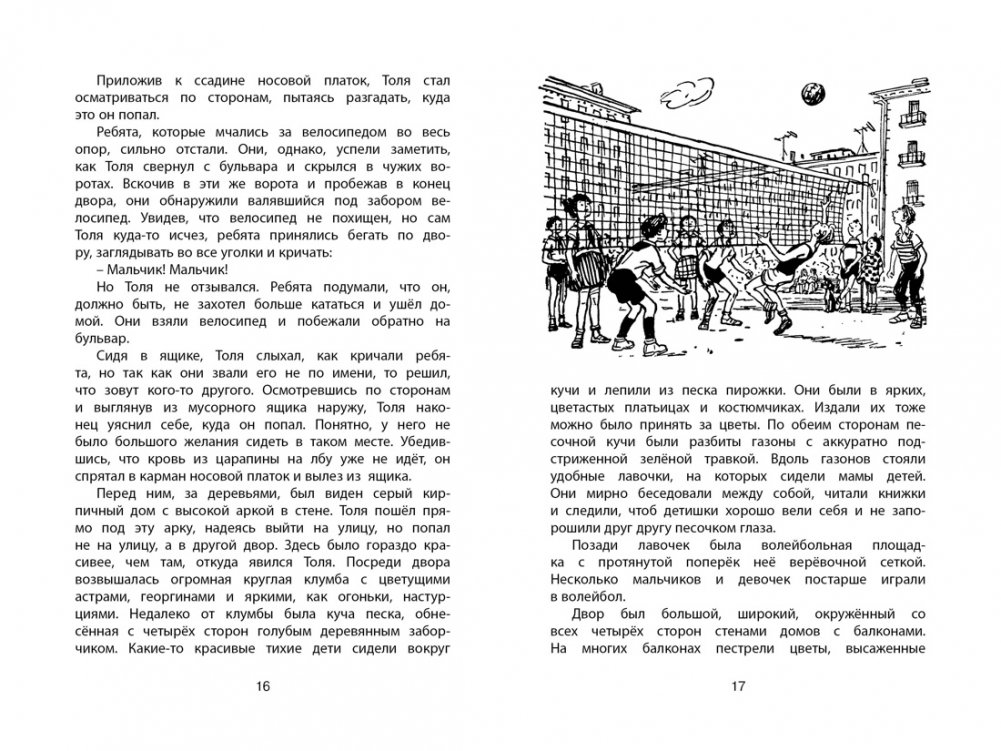 Приложив к ссадине носовой платок, Толя стал осматриваться по сторонам, пытаясь разгадать, куда это он попал.

Ребята, которые мчались за велосипедом во весь опор, сильно отстали. Они, однако, успели заметить, как Толя свернул с бульвара и скрылся в чужих воротах. Вскочив в эти же ворота и пробежав в конец двора, они обнаружили валявшийся под забором велосипед. Увидев, что велосипед не похищен, но сам Толя куда-то исчез, ребята принялись бегать по двору, заглядывать во все уголки и кричать:

– Мальчик! Мальчик!

Но Толя не отзывался. Ребята подумали, что он, должно быть, не захотел больше кататься и ушёл домой. Они взяли велосипед и побежали обратно на бульвар.

Сидя в ящике, Толя слыхал, как кричали ребята, но так как они звали его не по имени, то решил, что зовут кого-то другого. Осмотревшись по сторонам и выглянув из мусорного ящика наружу, Толя наконец уяснил себе, куда он попал. Понятно, у него не было большого желания сидеть в таком месте. Убедившись, что кровь из царапины на лбу уже не идёт, он спрятал в карман носовой платок и вылез из ящика.

Перед ним, за деревьями, был виден серый кирпичный дом с высокой аркой в стене. Толя пошёл прямо под эту арку, надеясь выйти на улицу, но попал не на улицу, а в другой двор. Здесь было гораздо красивее, чем там, откуда явился Толя. Посреди двора возвышалась огромная круглая клумба с цветущими астрами, георгинами и яркими, как огоньки, настурциями. Недалеко от клумбы была куча песка, обнесённая с четырёх сторон голубым деревянным заборчиком. Какие-то красивые тихие дети сидели вокруг

16

кучи и лепили из песка пирожки. Они были в ярких, цветастых платьицах и костюмчиках. Издали их тоже можно было принять за цветы. По обеим сторонам песочной кучи были разбиты газоны с аккуратно подстриженной зелёной травкой. Вдоль газонов стояли удобные лавочки, на которых сидели мамы детей. Они мирно беседовали между собой, читали книжки и следили, чтоб детишки хорошо вели себя и не запорошили друг другу песочком глаза.

Позади лавочек была волейбольная площадка с протянутой поперёк неё верёвочной сеткой. Несколько мальчиков и девочек постарше играли в волейбол.

Двор был большой, широкий, окружённый со всех четырёх сторон стенами домов с балконами. На многих балконах пестрели цветы, высаженные

17